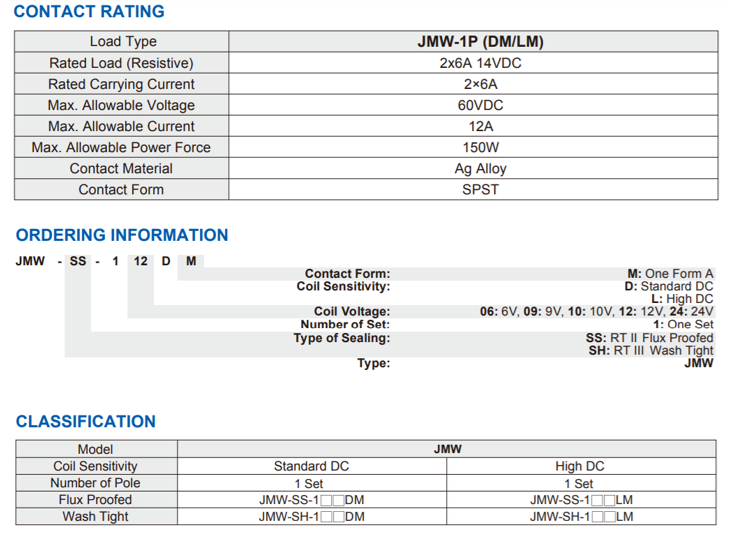 CONTACT RATING

| Load Type | JMW-1P (DM/LM) |
|---|---|
| Rated Load (Resistive) | 2x6A 14VDC |
| Rated Carrying Current | 2×6A |
| Max. Allowable Voltage | 60VDC |
| Max. Allowable Current | 12A |
| Max. Allowable Power Force | 150W |
| Contact Material | Ag Alloy |
| Contact Form | SPST |

ORDERING INFORMATION

JMW - SS - 1 12 D M

Contact Form: M: One Form A
Coil Sensitivity: D: Standard DC
L: High DC
Coil Voltage: 06: 6V, 09: 9V, 10: 10V, 12: 12V, 24: 24V
Number of Set: 1: One Set
Type of Sealing: SS: RT II Flux Proofed
SH: RT III Wash Tight
Type: JMW

CLASSIFICATION

| Model | JMW | |
|---|---|---|
| Coil Sensitivity | Standard DC | High DC |
| Number of Pole | 1 Set | 1 Set |
| Flux Proofed | JMW-SS-1☐☐DM | JMW-SS-1☐☐LM |
| Wash Tight | JMW-SH-1☐☐DM | JMW-SH-1☐☐LM |